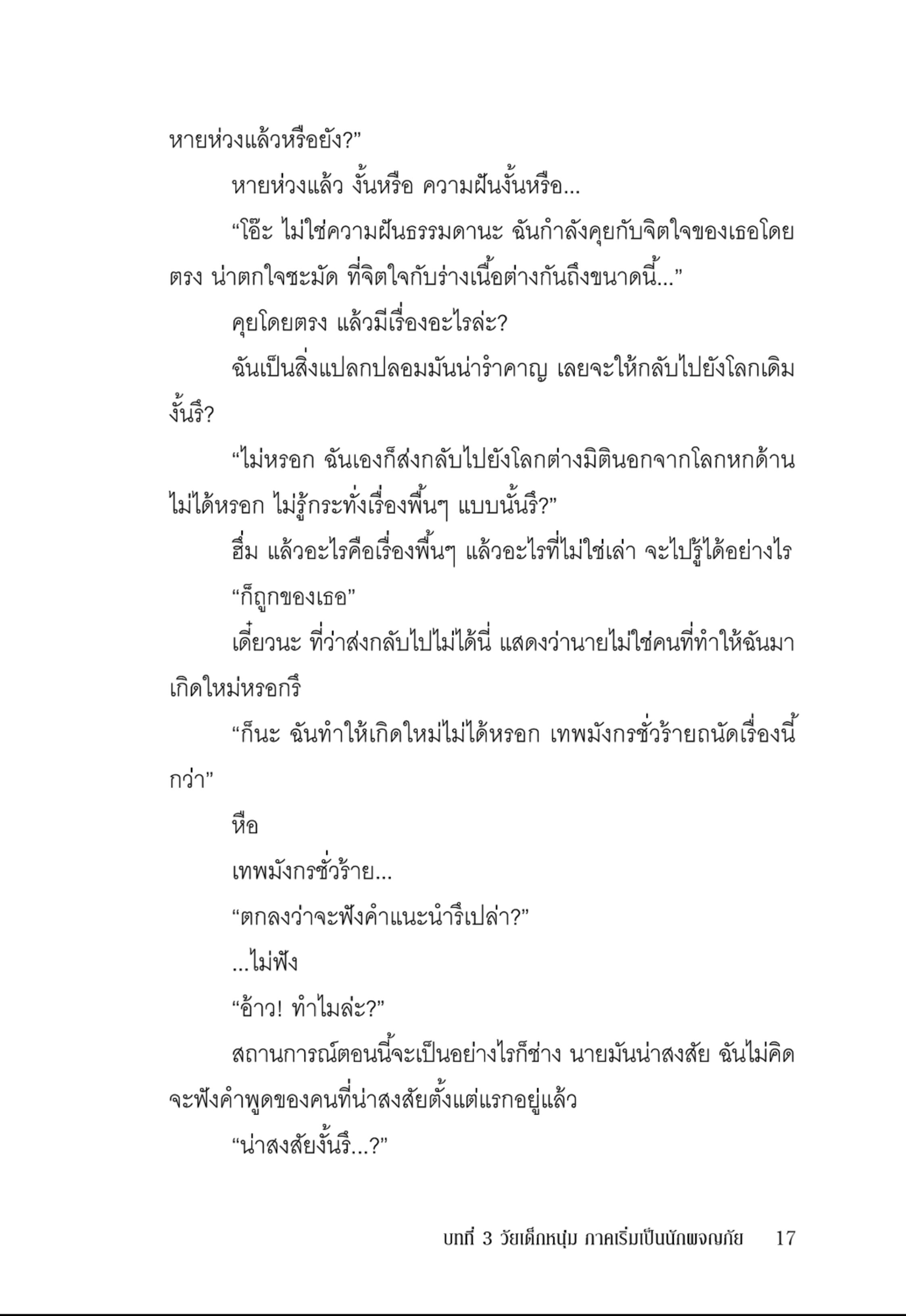 หายห่วงแล้วหรือยัง?”

หายห่วงแล้ว งั้นหรือ ความฝันงั้นหรือ...

“โอ๊ะ ไม่ใช่ความฝันธรรมดานะ ฉันกำลังคุยกับจิตใจของเธอโดยตรง น่าตกใจชะมัด ที่จิตใจกับร่างเนื้อต่างกันถึงขนาดนี้...”

คุยโดยตรง แล้วมีเรื่องอะไรล่ะ?

ฉันเป็นสิ่งแปลกปลอมมันน่ารำคาญ เลยจะให้กลับไปยังโลกเดิมงั้นรึ?

“ไม่หรอก ฉันเองก็ส่งกลับไปยังโลกต่างมิตินอกจากโลกหกด้านไม่ได้หรอก ไม่รู้กระทั่งเรื่องพื้นๆ แบบนั้นรึ?”

ฮึ่ม แล้วอะไรคือเรื่องพื้นๆ แล้วอะไรที่ไม่ใช่เล่า จะไปรู้ได้อย่างไร

“ก็ถูกของเธอ”

เดี๋ยวนะ ที่ว่าส่งกลับไปไม่ได้นี่ แสดงว่านายไม่ใช่คนที่ทำให้ฉันมาเกิดใหม่หรอกรึ

“ก็นะ ฉันทำให้เกิดใหม่ไม่ได้หรอก เทพมังกรชั่วร้ายถนัดเรื่องนี้กว่า”

หือ

เทพมังกรชั่วร้าย...

“ตกลงว่าจะฟังคำแนะนำรึเปล่า?”

...ไม่ฟัง

“อ้าว! ทำไมล่ะ?”

สถานการณ์ตอนนี้จะเป็นอย่างไรก็ช่าง นายมันน่าสงสัย ฉันไม่คิดจะฟังคำพูดของคนที่น่าสงสัยตั้งแต่แรกอยู่แล้ว

“น่าสงสัยงั้นรึ...?”

บทที่ 3 วัยเด็กหนุ่ม ภาคเริ่มเป็นนักผจญภัย 17